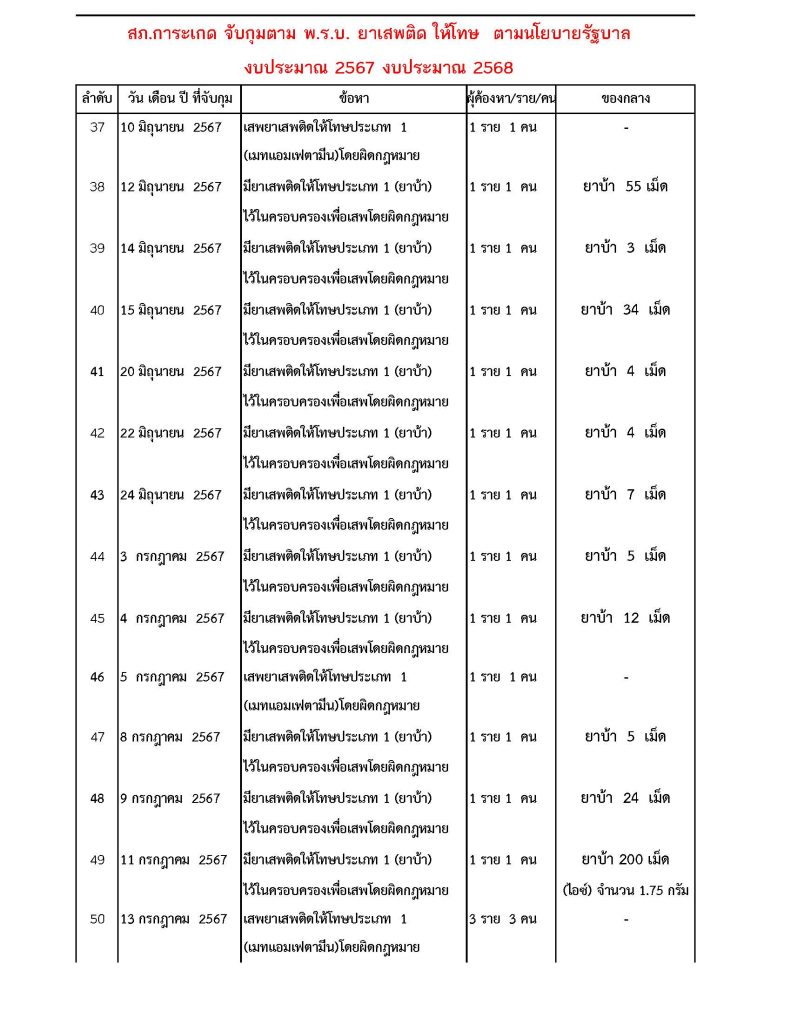 สภ.การะเกด จับกุมตาม พ.ร.บ. ยาเสพติด ให้โทษ ตามนโยบายรัฐบาล

งบประมาณ 2567 งบประมาณ 2568

| ลำดับ | วัน เดือน ปี ที่จับกุม | ข้อหา | ผู้ต้องหา/ราย/คน | ของกลาง |
|---|---|---|---|---|
| 37 | 10 มิถุนายน 2567 | เสพยาเสพติดให้โทษประเภท 1 (เมทแอมเฟตามีน)โดยผิดกฎหมาย | 1 ราย 1 คน | - |
| 38 | 12 มิถุนายน 2567 | มียาเสพติดให้โทษประเภท 1 (ยาบ้า) ไว้ในครอบครองเพื่อเสพโดยผิดกฎหมาย | 1 ราย 1 คน | ยาบ้า 55 เม็ด |
| 39 | 14 มิถุนายน 2567 | มียาเสพติดให้โทษประเภท 1 (ยาบ้า) ไว้ในครอบครองเพื่อเสพโดยผิดกฎหมาย | 1 ราย 1 คน | ยาบ้า 3 เม็ด |
| 40 | 15 มิถุนายน 2567 | มียาเสพติดให้โทษประเภท 1 (ยาบ้า) ไว้ในครอบครองเพื่อเสพโดยผิดกฎหมาย | 1 ราย 1 คน | ยาบ้า 34 เม็ด |
| 41 | 20 มิถุนายน 2567 | มียาเสพติดให้โทษประเภท 1 (ยาบ้า) ไว้ในครอบครองเพื่อเสพโดยผิดกฎหมาย | 1 ราย 1 คน | ยาบ้า 4 เม็ด |
| 42 | 22 มิถุนายน 2567 | มียาเสพติดให้โทษประเภท 1 (ยาบ้า) ไว้ในครอบครองเพื่อเสพโดยผิดกฎหมาย | 1 ราย 1 คน | ยาบ้า 4 เม็ด |
| 43 | 24 มิถุนายน 2567 | มียาเสพติดให้โทษประเภท 1 (ยาบ้า) ไว้ในครอบครองเพื่อเสพโดยผิดกฎหมาย | 1 ราย 1 คน | ยาบ้า 7 เม็ด |
| 44 | 3 กรกฎาคม 2567 | มียาเสพติดให้โทษประเภท 1 (ยาบ้า) ไว้ในครอบครองเพื่อเสพโดยผิดกฎหมาย | 1 ราย 1 คน | ยาบ้า 5 เม็ด |
| 45 | 4 กรกฎาคม 2567 | มียาเสพติดให้โทษประเภท 1 (ยาบ้า) ไว้ในครอบครองเพื่อเสพโดยผิดกฎหมาย | 1 ราย 1 คน | ยาบ้า 12 เม็ด |
| 46 | 5 กรกฎาคม 2567 | เสพยาเสพติดให้โทษประเภท 1 (เมทแอมเฟตามีน)โดยผิดกฎหมาย | 1 ราย 1 คน | - |
| 47 | 8 กรกฎาคม 2567 | มียาเสพติดให้โทษประเภท 1 (ยาบ้า) ไว้ในครอบครองเพื่อเสพโดยผิดกฎหมาย | 1 ราย 1 คน | ยาบ้า 5 เม็ด |
| 48 | 9 กรกฎาคม 2567 | มียาเสพติดให้โทษประเภท 1 (ยาบ้า) ไว้ในครอบครองเพื่อเสพโดยผิดกฎหมาย | 1 ราย 1 คน | ยาบ้า 24 เม็ด |
| 49 | 11 กรกฎาคม 2567 | มียาเสพติดให้โทษประเภท 1 (ยาบ้า) ไว้ในครอบครองเพื่อเสพโดยผิดกฎหมาย | 1 ราย 1 คน | ยาบ้า 200 เม็ด (ไอซ์) จำนวน 1.75 กรัม |
| 50 | 13 กรกฎาคม 2567 | เสพยาเสพติดให้โทษประเภท 1 (เมทแอมเฟตามีน)โดยผิดกฎหมาย | 3 ราย 3 คน | - |